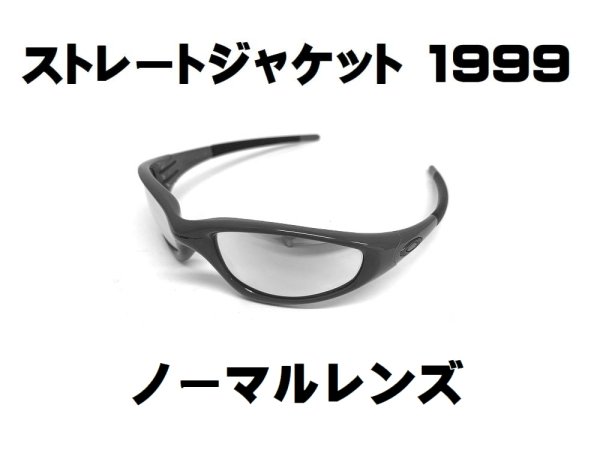 ストレートジャケット 1999

ノーマルレンズ